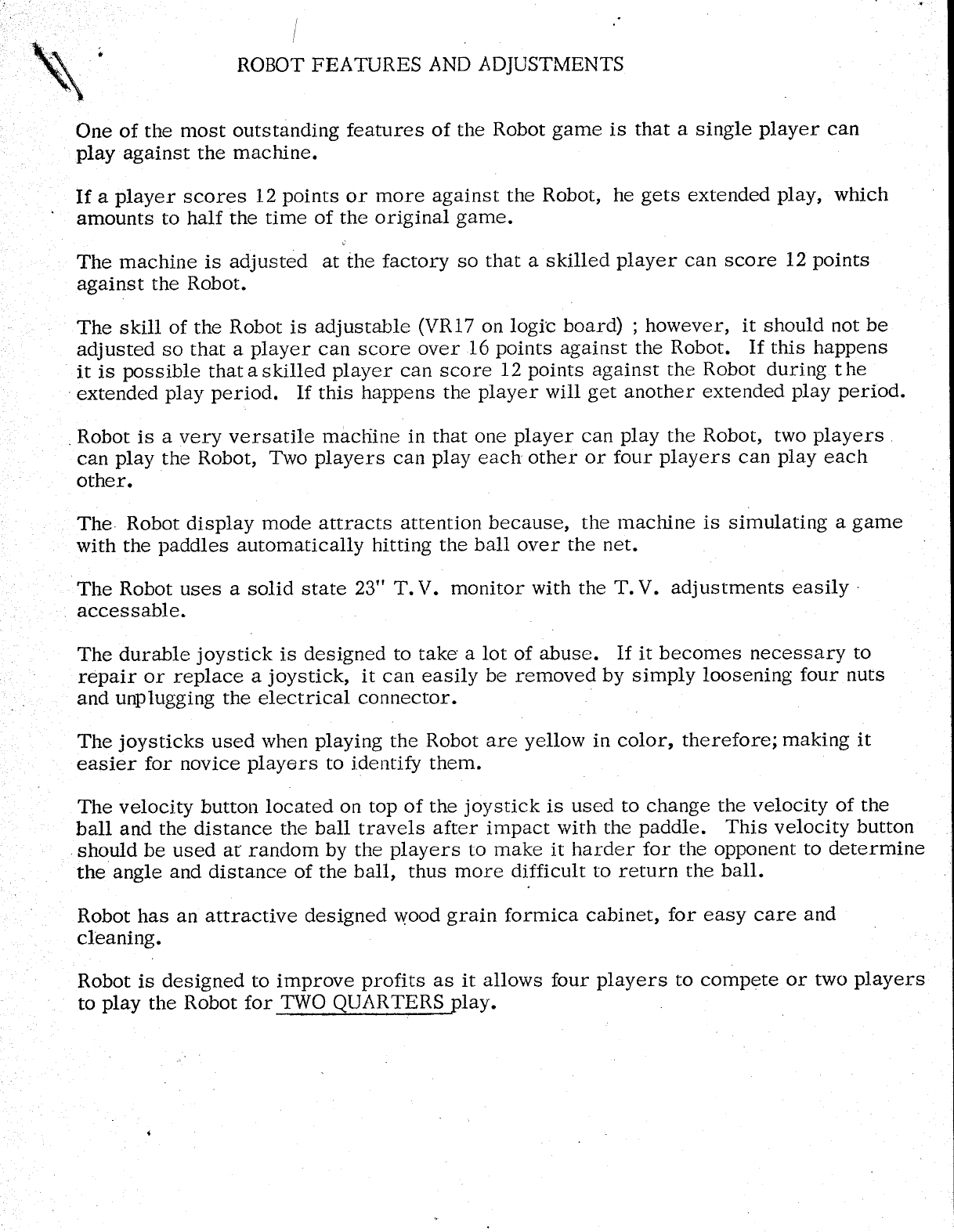 ROBOT FEATURES AND ADJUSTMENTS

One of the most outstanding features of the Robot game is that a single player can play against the machine.

If a player scores 12 points or more against the Robot, he gets extended play, which amounts to half the time of the original game.

The machine is adjusted at the factory so that a skilled player can score 12 points against the Robot.

The skill of the Robot is adjustable (VR17 on logic board) ; however, it should not be adjusted so that a player can score over 16 points against the Robot. If this happens it is possible that a skilled player can score 12 points against the Robot during the extended play period. If this happens the player will get another extended play period.

Robot is a very versatile machine in that one player can play the Robot, two players can play the Robot, Two players can play each other or four players can play each other.

The Robot display mode attracts attention because, the machine is simulating a game with the paddles automatically hitting the ball over the net.

The Robot uses a solid state 23" T.V. monitor with the T.V. adjustments easily accessable.

The durable joystick is designed to take a lot of abuse. If it becomes necessary to repair or replace a joystick, it can easily be removed by simply loosening four nuts and unplugging the electrical connector.

The joysticks used when playing the Robot are yellow in color, therefore; making it easier for novice players to identify them.

The velocity button located on top of the joystick is used to change the velocity of the ball and the distance the ball travels after impact with the paddle. This velocity button should be used at random by the players to make it harder for the opponent to determine the angle and distance of the ball, thus more difficult to return the ball.

Robot has an attractive designed wood grain formica cabinet, for easy care and cleaning.

Robot is designed to improve profits as it allows four players to compete or two players to play the Robot for TWO QUARTERS play.